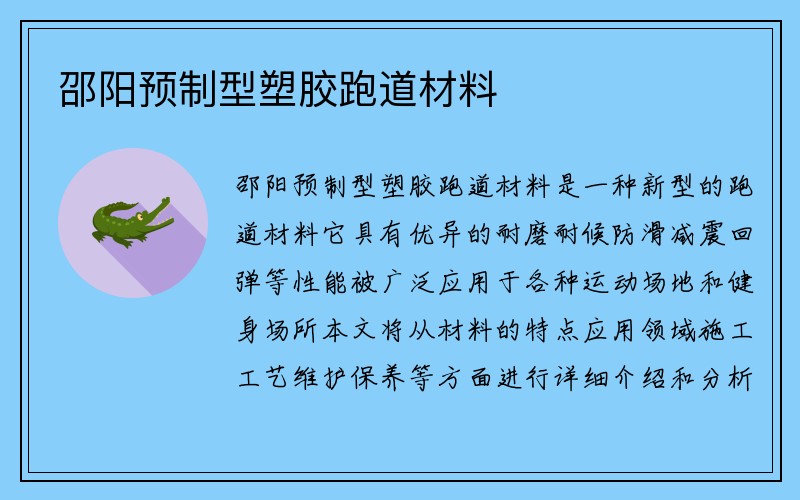 邵阳预制型塑胶跑道材料

邵阳预制型塑胶跑道材料是一种新型的跑道材料它具有优异的耐磨耐候防滑减震回弹等性能被广泛应用于各种运动场地和健身场所本文将从材料的特点应用领域施工工艺维护保养等方面进行详细介绍和分析